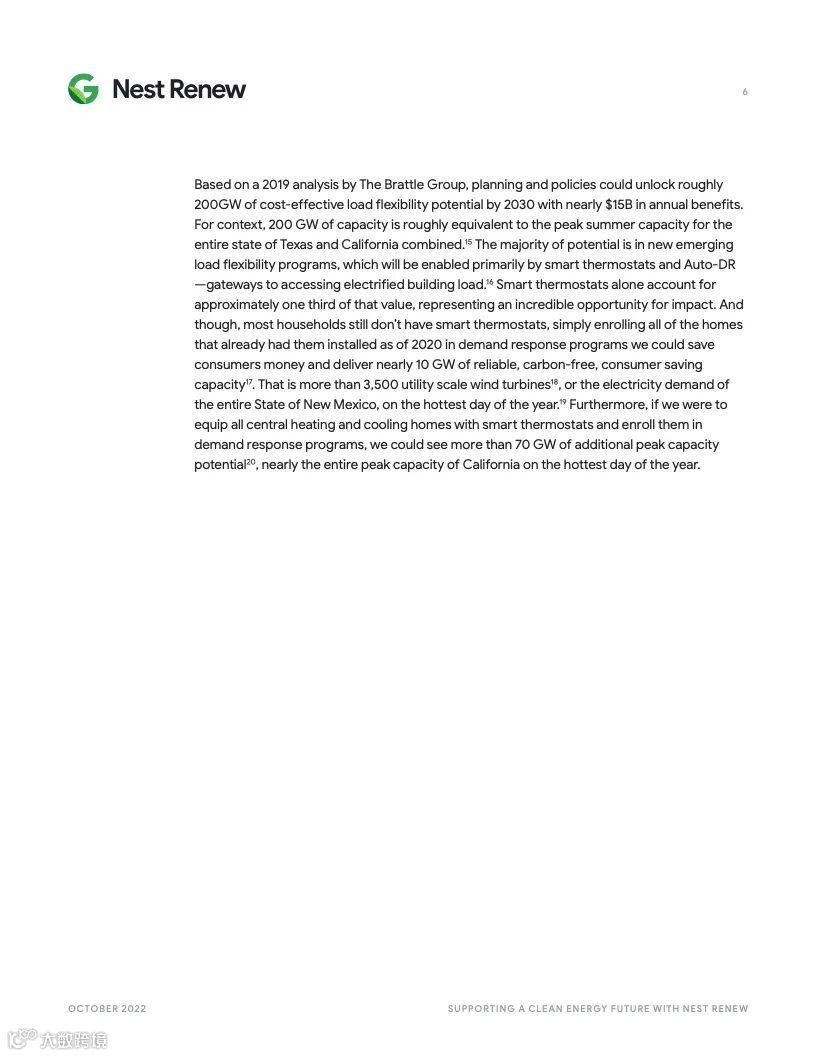 Nest Renew

6

Based on a 2019 analysis by The Brattle Group, planning and policies could unlock roughly 200GW of cost-effective load flexibility potential by 2030 with nearly \$15B in annual benefits. For context, 200 GW of capacity is roughly equivalent to the peak summer capacity for the entire state of Texas and California combined.$^{15}$ The majority of potential is in new emerging load flexibility programs, which will be enabled primarily by smart thermostats and Auto-DR —gateways to accessing electrified building load.$^{16}$ Smart thermostats alone account for approximately one third of that value, representing an incredible opportunity for impact. And though, most households still don't have smart thermostats, simply enrolling all of the homes that already had them installed as of 2020 in demand response programs we could save consumers money and deliver nearly 10 GW of reliable, carbon-free, consumer saving capacity$^{17}$. That is more than 3,500 utility scale wind turbines$^{18}$, or the electricity demand of the entire State of New Mexico, on the hottest day of the year.$^{19}$ Furthermore, if we were to equip all central heating and cooling homes with smart thermostats and enroll them in demand response programs, we could see more than 70 GW of additional peak capacity potential$^{20}$, nearly the entire peak capacity of California on the hottest day of the year.

OCTOBER 2022

SUPPORTING A CLEAN ENERGY FUTURE WITH NEST RENEW

大数跨境